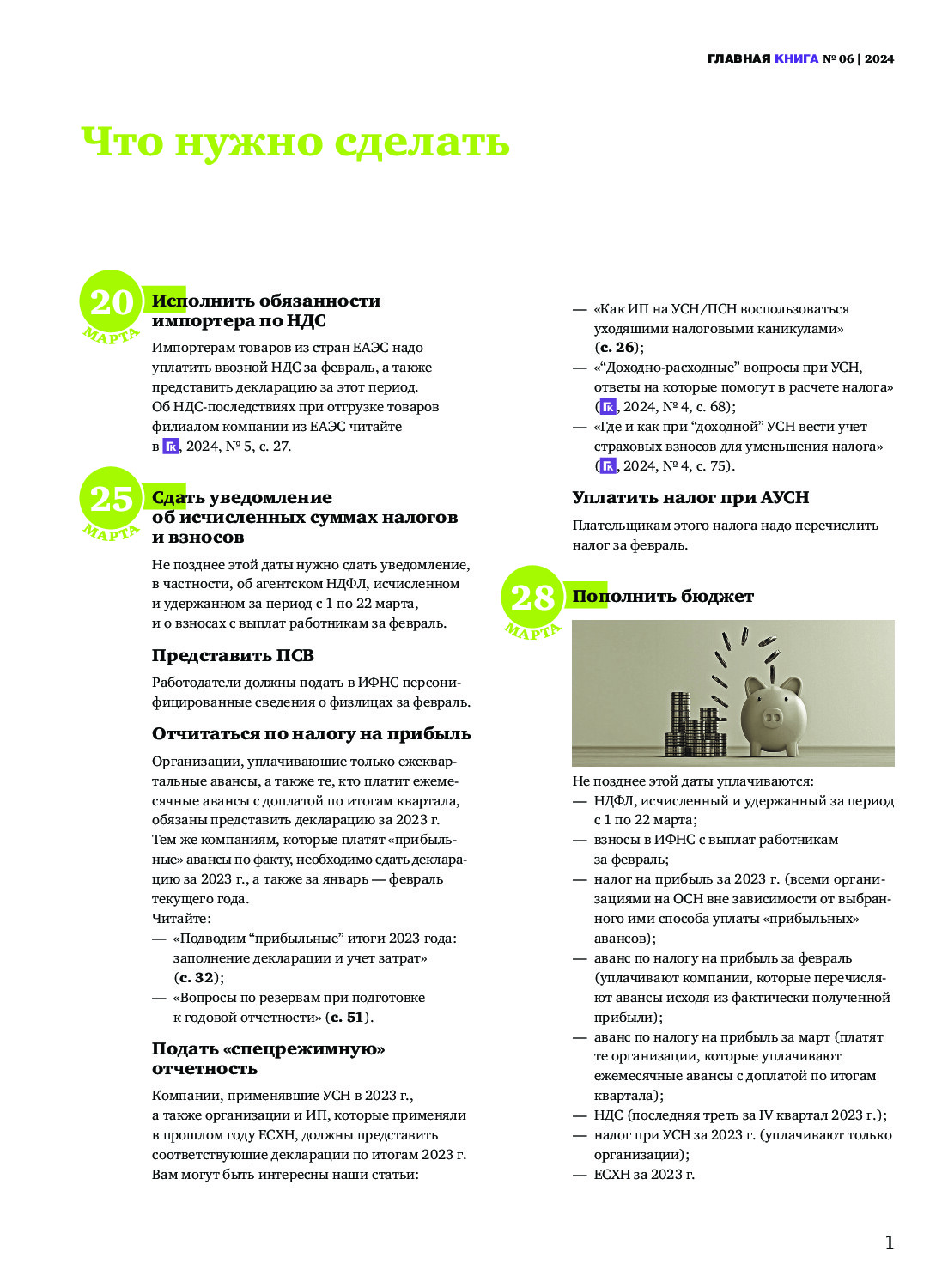 ГЛАВНАЯ КНИГА № 06 | 2024

Что нужно сделать

20 МАРТА

Исполнить обязанности импортера по НДС

Импортерам товаров из стран ЕАЭС надо уплатить ввозной НДС за февраль, а также представить декларацию за этот период. Об НДС-последствиях при отгрузке товаров филиалом компании из ЕАЭС читайте в ГК, 2024, № 5, с. 27.

25 МАРТА

Сдать уведомление об исчисленных суммах налогов и взносов

Не позднее этой даты нужно сдать уведомление, в частности, об агентском НДФЛ, исчисленном и удержанном за период с 1 по 22 марта, и о взносах с выплат работникам за февраль.

Представить ПСВ

Работодатели должны подать в ИФНС персонифицированные сведения о физлицах за февраль.

Отчитаться по налогу на прибыль

Организации, уплачивающие только ежеквартальные авансы, а также те, кто платит ежемесячные авансы с доплатой по итогам квартала, обязаны представить декларацию за 2023 г. Тем же компаниям, которые платят «прибыльные» авансы по факту, необходимо сдать декларацию за 2023 г., а также за январь — февраль текущего года.
Читайте:
— «Подводим “прибыльные” итоги 2023 года: заполнение декларации и учет затрат» (с. 32);
— «Вопросы по резервам при подготовке к годовой отчетности» (с. 51).

Подать «спецрежимную» отчетность

Компании, применявшие УСН в 2023 г., а также организации и ИП, которые применяли в прошлом году ЕСХН, должны представить соответствующие декларации по итогам 2023 г. Вам могут быть интересны наши статьи:
— «Как ИП на УСН/ПСН воспользоваться уходящими налоговыми каникулами» (с. 26);
— «“Доходно-расходные” вопросы при УСН, ответы на которые помогут в расчете налога» (ГК, 2024, № 4, с. 68);
— «Где и как при “доходной” УСН вести учет страховых взносов для уменьшения налога» (ГК, 2024, № 4, с. 75).

Уплатить налог при АУСН

Плательщикам этого налога надо перечислить налог за февраль.

28 МАРТА

Пополнить бюджет

Не позднее этой даты уплачиваются:
— НДФЛ, исчисленный и удержанный за период с 1 по 22 марта;
— взносы в ИФНС с выплат работникам за февраль;
— налог на прибыль за 2023 г. (всеми организациями на ОСН вне зависимости от выбранного ими способа уплаты «прибыльных» авансов);
— аванс по налогу на прибыль за февраль (уплачивают компании, которые перечисляют авансы исходя из фактически полученной прибыли);
— аванс по налогу на прибыль за март (платят те организации, которые уплачивают ежемесячные авансы с доплатой по итогам квартала);
— НДС (последняя треть за IV квартал 2023 г.);
— налог при УСН за 2023 г. (уплачивают только организации);
— ЕСХН за 2023 г.

1